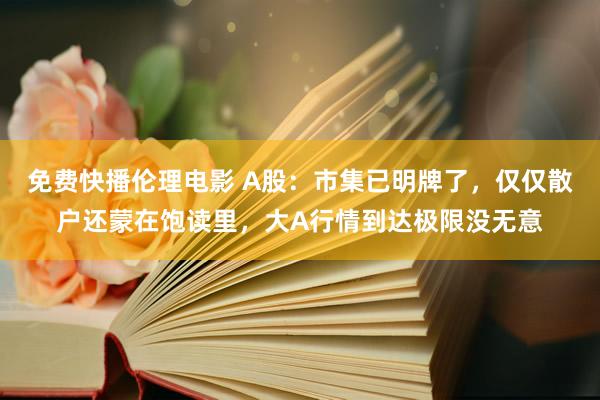 免费快播伦理电影 A股：市集已明牌了，仅仅散户还蒙在饱读里，大A行情到达极限没无意